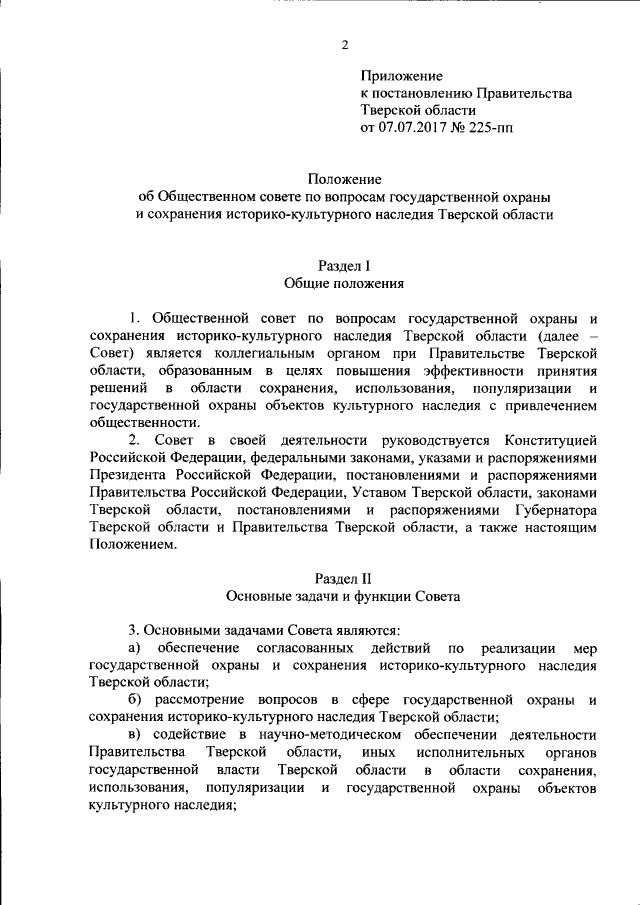 2

Приложение
к постановлению Правительства
Тверской области
от 07.07.2017 № 225-пп

Положение
об Общественном совете по вопросам государственной охраны
и сохранения историко-культурного наследия Тверской области

Раздел I
Общие положения

1. Общественной совет по вопросам государственной охраны и сохранения историко-культурного наследия Тверской области (далее – Совет) является коллегиальным органом при Правительстве Тверской области, образованным в целях повышения эффективности принятия решений в области сохранения, использования, популяризации и государственной охраны объектов культурного наследия с привлечением общественности.

2. Совет в своей деятельности руководствуется Конституцией Российской Федерации, федеральными законами, указами и распоряжениями Президента Российской Федерации, постановлениями и распоряжениями Правительства Российской Федерации, Уставом Тверской области, законами Тверской области, постановлениями и распоряжениями Губернатора Тверской области и Правительства Тверской области, а также настоящим Положением.

Раздел II
Основные задачи и функции Совета

3. Основными задачами Совета являются:

а) обеспечение согласованных действий по реализации мер государственной охраны и сохранения историко-культурного наследия Тверской области;

б) рассмотрение вопросов в сфере государственной охраны и сохранения историко-культурного наследия Тверской области;

в) содействие в научно-методическом обеспечении деятельности Правительства Тверской области, иных исполнительных органов государственной власти Тверской области в области сохранения, использования, популяризации и государственной охраны объектов культурного наследия;